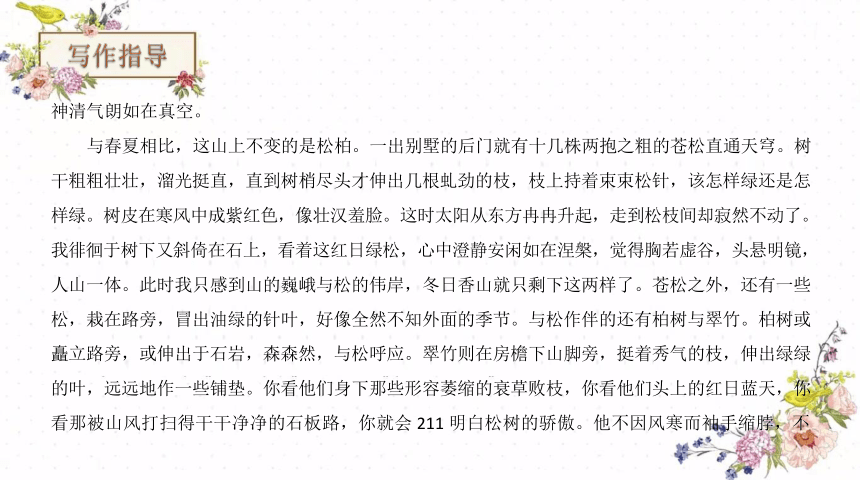 写作指导

神清气朗如在真空。

与春夏相比，这山上不变的是松柏。一出别墅的后门就有十几株两抱之粗的苍松直通天穹。树干粗粗壮壮，溜光挺直，直到树梢尽头才伸出几根虬劲的枝，枝上持着束束松针，该怎样绿还是怎样绿。树皮在寒风中成紫红色，像壮汉羞脸。这时太阳从东方冉冉升起，走到松枝间却寂然不动了。我徘徊于树下又斜倚在石上，看着这红日绿松，心中澄静安闲如在涅槃，觉得胸若虚谷，头悬明镜，人山一体。此时我只感到山的巍峨与松的伟岸，冬日香山就只剩下这两样了。苍松之外，还有一些松，栽在路旁，冒出油绿的针叶，好像全然不知外面的季节。与松作伴的还有柏树与翠竹。柏树或矗立路旁，或伸出于石岩，森森然，与松呼应。翠竹则在房檐下山脚旁，挺着秀气的枝，伸出绿绿的叶，远远地作一些铺垫。你看他们身下那些形容萎缩的衰草败枝，你看他们头上的红日蓝天，你看那被山风打扫得干干净净的石板路，你就会 211 明白松树的骄傲。他不因风寒而袖手缩脖，不